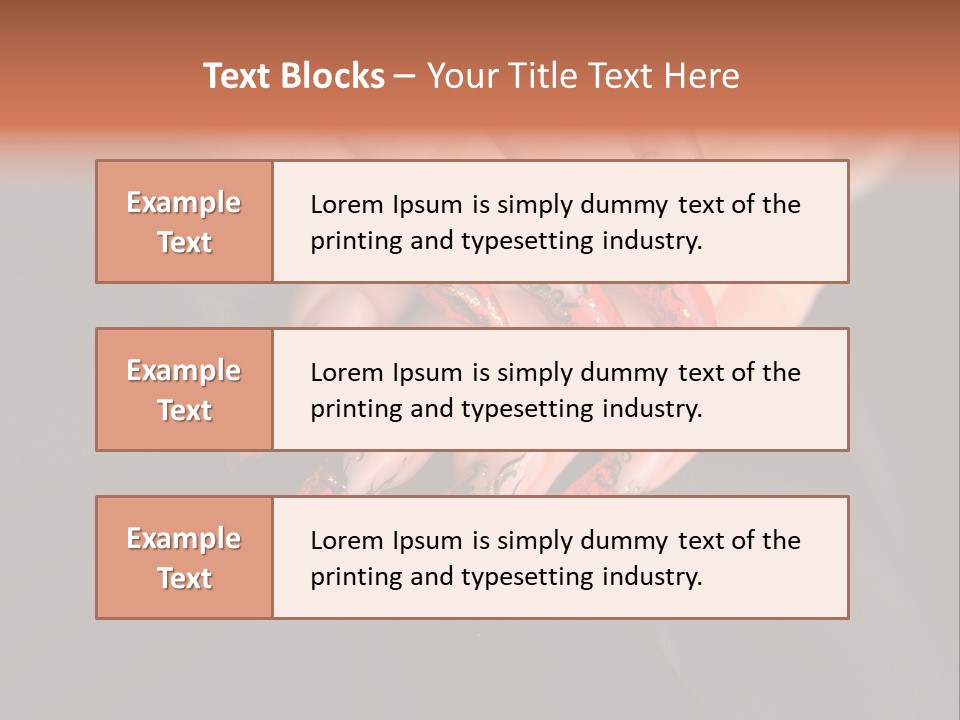 Text Blocks – Your Title Text Here

Example Text

Lorem Ipsum is simply dummy text of the printing and typesetting industry.

Example Text

Lorem Ipsum is simply dummy text of the printing and typesetting industry.

Example Text

Lorem Ipsum is simply dummy text of the printing and typesetting industry.